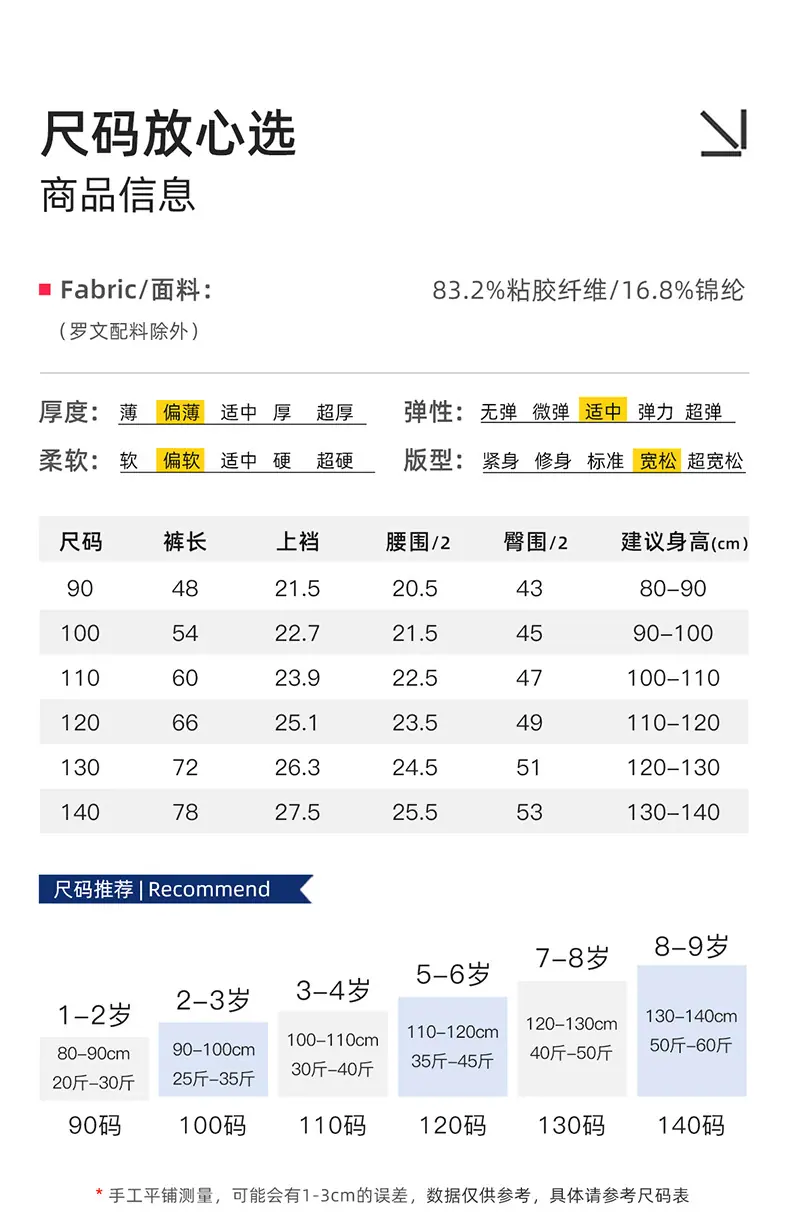 尺码放心选

商品信息

Fabric/面料： 83.2%粘胶纤维/16.8%锦纶

（罗文配料除外）

厚度： 薄 偏薄 适中 厚 超厚

弹性： 无弹 微弹 适中 弹力 超弹

柔软： 软 偏软 适中 硬 超硬

版型： 紧身 修身 标准 宽松 超宽松

| 尺码 | 裤长 | 上裆 | 腰围/2 | 臀围/2 | 建议身高(cm) |
|---|---|---|---|---|---|
| 90 | 48 | 21.5 | 20.5 | 43 | 80–90 |
| 100 | 54 | 22.7 | 21.5 | 45 | 90–100 |
| 110 | 60 | 23.9 | 22.5 | 47 | 100–110 |
| 120 | 66 | 25.1 | 23.5 | 49 | 110–120 |
| 130 | 72 | 26.3 | 24.5 | 51 | 120–130 |
| 140 | 78 | 27.5 | 25.5 | 53 | 130–140 |

尺码推荐 | Recommend

1–2岁
80–90cm
20斤–30斤
90码

2–3岁
90–100cm
25斤–35斤
100码

3–4岁
100–110cm
30斤–40斤
110码

5–6岁
110–120cm
35斤–45斤
120码

7–8岁
120–130cm
40斤–50斤
130码

8–9岁
130–140cm
50斤–60斤
140码

* 手工平铺测量，可能会有1-3cm的误差，数据仅供参考，具体请参考尺码表